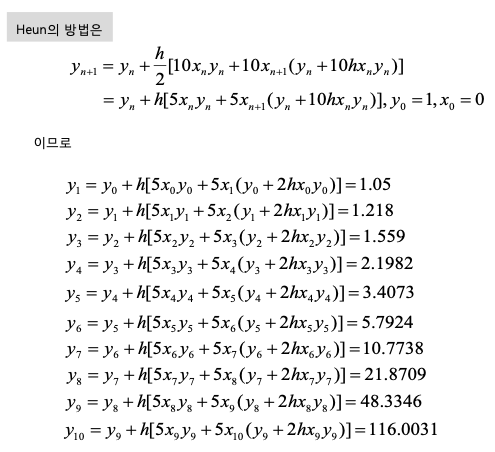 Heun의 방법은

$y_{n+1} = y_n + \frac{h}{2}[10x_n y_n + 10x_{n+1}(y_n + 10hx_n y_n)]$
$= y_n + h[5x_n y_n + 5x_{n+1}(y_n + 10hx_n y_n)], y_0 = 1, x_0 = 0$

이므로

$y_1 = y_0 + h[5x_0 y_0 + 5x_1(y_0 + 2hx_0 y_0)] = 1.05$
$y_2 = y_1 + h[5x_1 y_1 + 5x_2(y_1 + 2hx_1 y_1)] = 1.218$
$y_3 = y_2 + h[5x_2 y_2 + 5x_3(y_2 + 2hx_2 y_2)] = 1.559$
$y_4 = y_3 + h[5x_3 y_3 + 5x_4(y_3 + 2hx_3 y_3)] = 2.1982$
$y_5 = y_4 + h[5x_4 y_4 + 5x_5(y_4 + 2hx_4 y_4)] = 3.4073$
$y_6 = y_5 + h[5x_5 y_5 + 5x_6(y_5 + 2hx_5 y_5)] = 5.7924$
$y_7 = y_6 + h[5x_6 y_6 + 5x_7(y_6 + 2hx_6 y_6)] = 10.7738$
$y_8 = y_7 + h[5x_7 y_7 + 5x_8(y_7 + 2hx_7 y_7)] = 21.8709$
$y_9 = y_8 + h[5x_8 y_8 + 5x_9(y_8 + 2hx_8 y_8)] = 48.3346$
$y_{10} = y_9 + h[5x_9 y_9 + 5x_{10}(y_9 + 2hx_9 y_9)] = 116.0031$